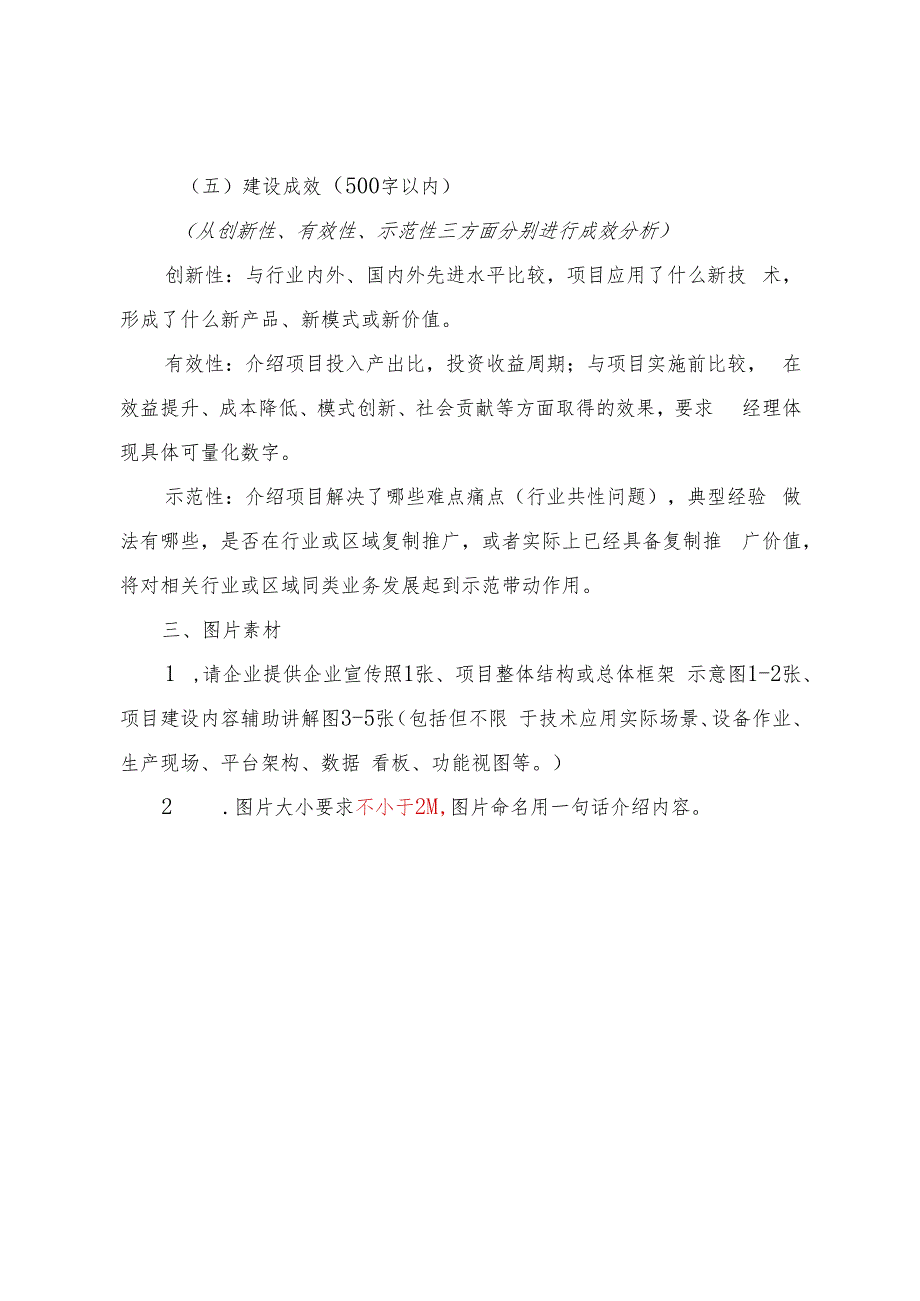 （五）建设成效（500字以内）

（从创新性、有效性、示范性三方面分别进行成效分析）

创新性：与行业内外、国内外先进水平比较，项目应用了什么新技 术，形成了什么新产品、新模式或新价值。

有效性：介绍项目投入产出比，投资收益周期；与项目实施前比较， 在效益提升、成本降低、模式创新、社会贡献等方面取得的效果，要求 经理体现具体可量化数字。

示范性：介绍项目解决了哪些难点痛点（行业共性问题），典型经验 做法有哪些，是否在行业或区域复制推广，或者实际上已经具备复制推 广价值，将对相关行业或区域同类业务发展起到示范带动作用。

三、图片素材

1 ，请企业提供企业宣传照1张、项目整体结构或总体框架 示意图1-2张、项目建设内容辅助讲解图3-5张（包括但不限 于技术应用实际场景、设备作业、生产现场、平台架构、数据 看板、功能视图等。）

2 .图片大小要求不小于2M,图片命名用一句话介绍内容。